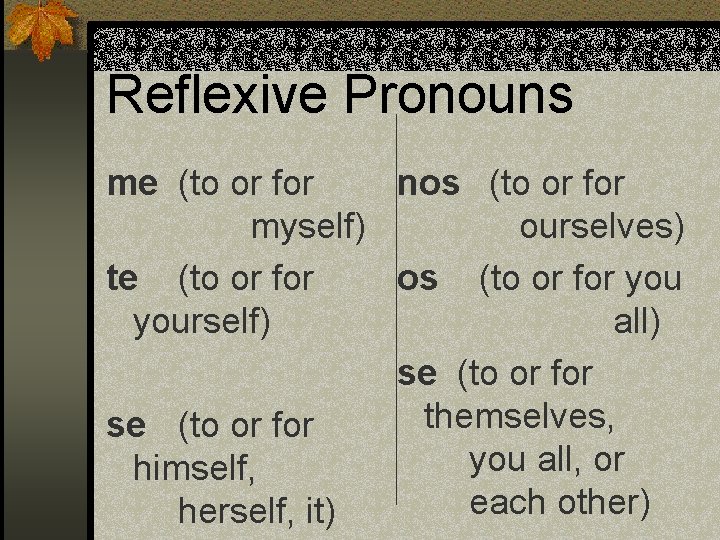 Reflexive Pronouns

me (to or for myself)

te (to or for yourself)

se (to or for himself, herself, it)

nos (to or for ourselves)

os (to or for you all)

se (to or for themselves, you all, or each other)